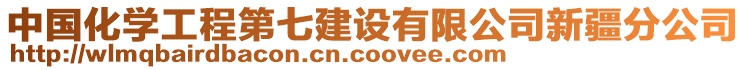 中国化学工程第七建设有限公司新疆分公司
http://wlmqbairdbacon.cn.coovee.com